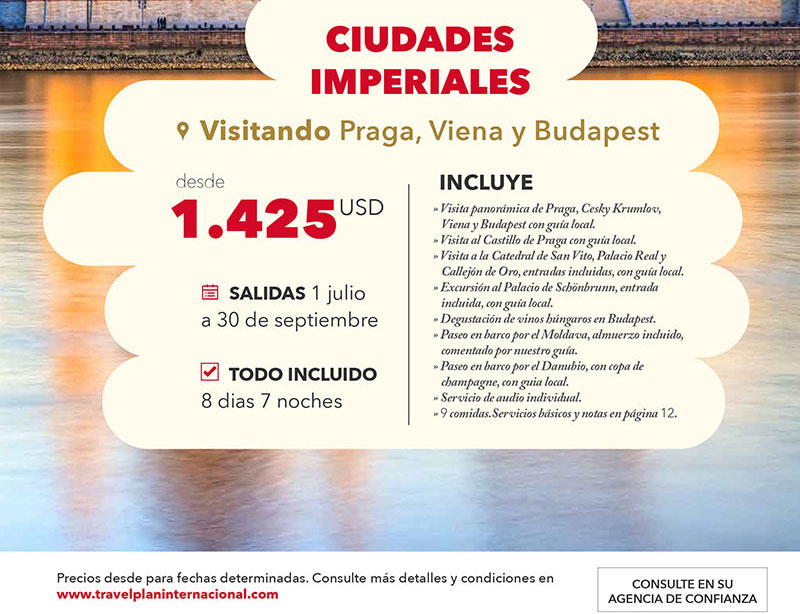 CIUDADES IMPERIALES

Visitando Praga, Viena y Budapest

desde
1.425 USD

SALIDAS 1 julio a 30 de septiembre

TODO INCLUIDO
8 dias 7 noches

INCLUYE
» Visita panorámica de Praga, Cesky Krumlov, Viena y Budapest con guía local.
» Visita al Castillo de Praga con guía local.
» Visita a la Catedral de San Vito, Palacio Real y Callejón de Oro, entradas incluidas, con guía local.
» Excursión al Palacio de Schönbrunn, entrada incluida, con guía local.
» Degustación de vinos húngaros en Budapest.
» Paseo en barco por el Moldava, almuerzo incluido, comentado por nuestro guía.
» Paseo en barco por el Danubio, con copa de champagne, con guía local.
» Servicio de audio individual.
» 9 comidas.Servicios básicos y notas en página 12.

Precios desde para fechas determinadas. Consulte más detalles y condiciones en www.travelplaninternacional.com

CONSULTE EN SU AGENCIA DE CONFIANZA